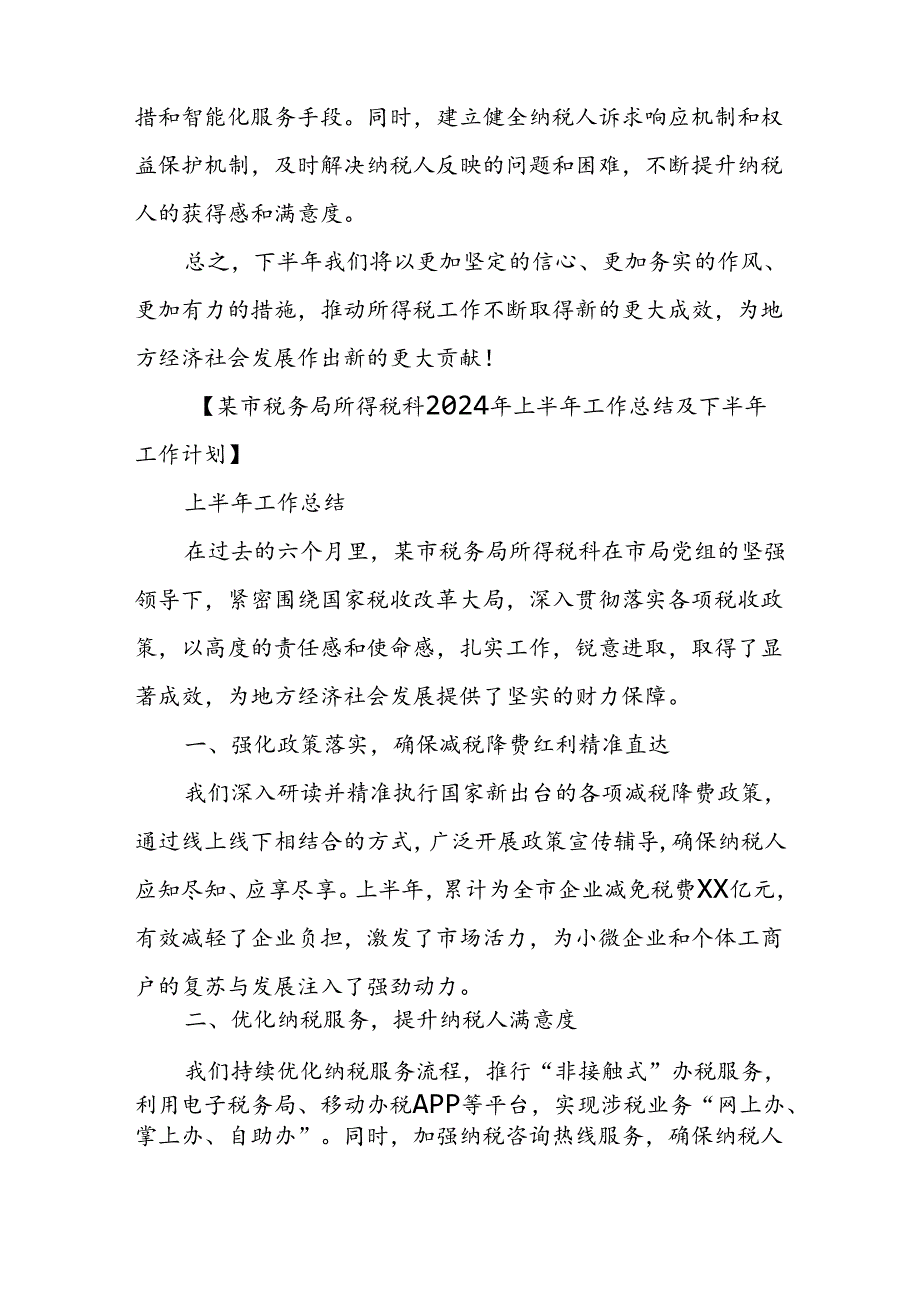 措和智能化服务手段。同时，建立健全纳税人诉求响应机制和权益保护机制，及时解决纳税人反映的问题和困难，不断提升纳税人的获得感和满意度。

总之，下半年我们将以更加坚定的信心、更加务实的作风、更加有力的措施，推动所得税工作不断取得新的更大成效，为地方经济社会发展作出新的更大贡献！

【某市税务局所得税科2024年上半年工作总结及下半年工作计划】

上半年工作总结

在过去的六个月里，某市税务局所得税科在市局党组的坚强领导下，紧密围绕国家税收改革大局，深入贯彻落实各项税收政策，以高度的责任感和使命感，扎实工作，锐意进取，取得了显著成效，为地方经济社会发展提供了坚实的财力保障。

一、强化政策落实，确保减税降费红利精准直达

我们深入研读并精准执行国家新出台的各项减税降费政策，通过线上线下相结合的方式，广泛开展政策宣传辅导，确保纳税人应知尽知、应享尽享。上半年，累计为全市企业减免税费XX亿元，有效减轻了企业负担，激发了市场活力，为小微企业和个体工商户的复苏与发展注入了强劲动力。

二、优化纳税服务，提升纳税人满意度

我们持续优化纳税服务流程，推行“非接触式”办税服务，利用电子税务局、移动办税APP等平台，实现涉税业务“网上办、掌上办、自助办”。同时，加强纳税咨询热线服务，确保纳税人